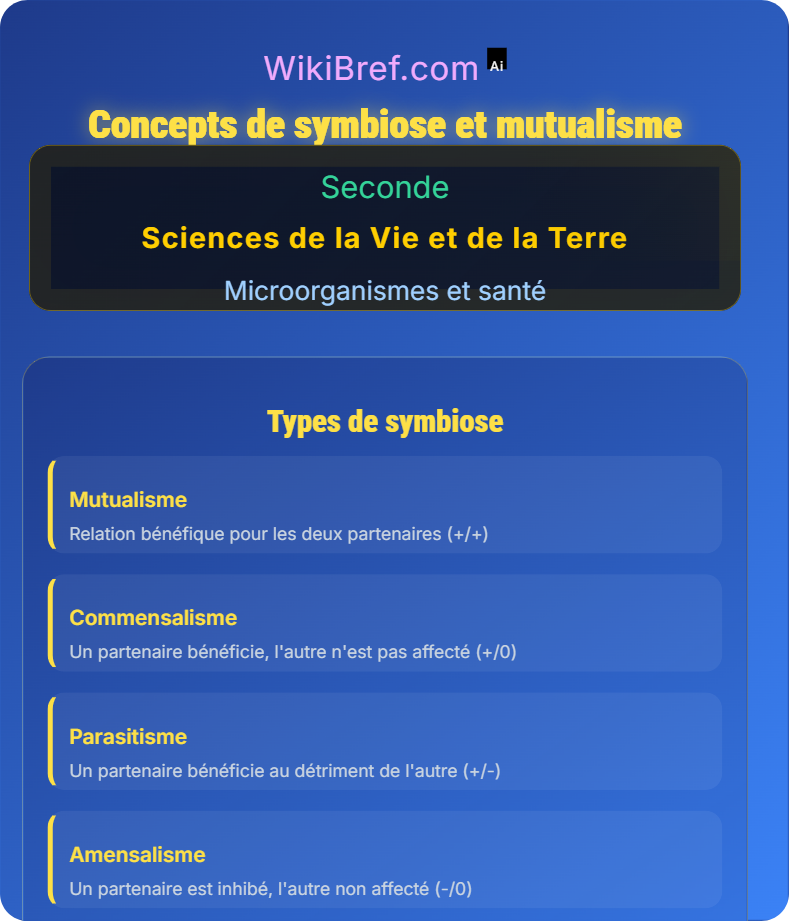 WikiBref.com Ai

Concepts de symbiose et mutualisme

Seconde

Sciences de la Vie et de la Terre

Microorganismes et santé

Types de symbiose

Mutualisme

Relation bénéfique pour les deux partenaires (+/+)

Commensalisme

Un partenaire bénéficie, l'autre n'est pas affecté (+/0)

Parasitisme

Un partenaire bénéficie au détriment de l'autre (+/-)

Amensalisme

Un partenaire est inhibé, l'autre non affecté (-/0)